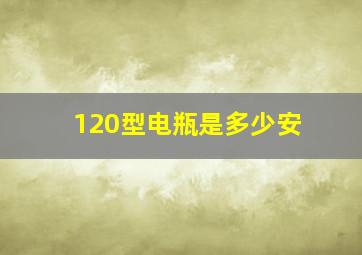 120型电瓶是多少安